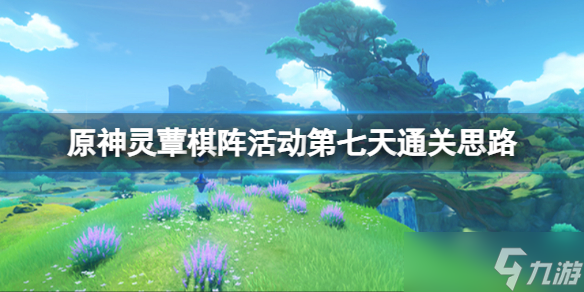 原神灵蕈棋阵活动第七天通关思路

九游